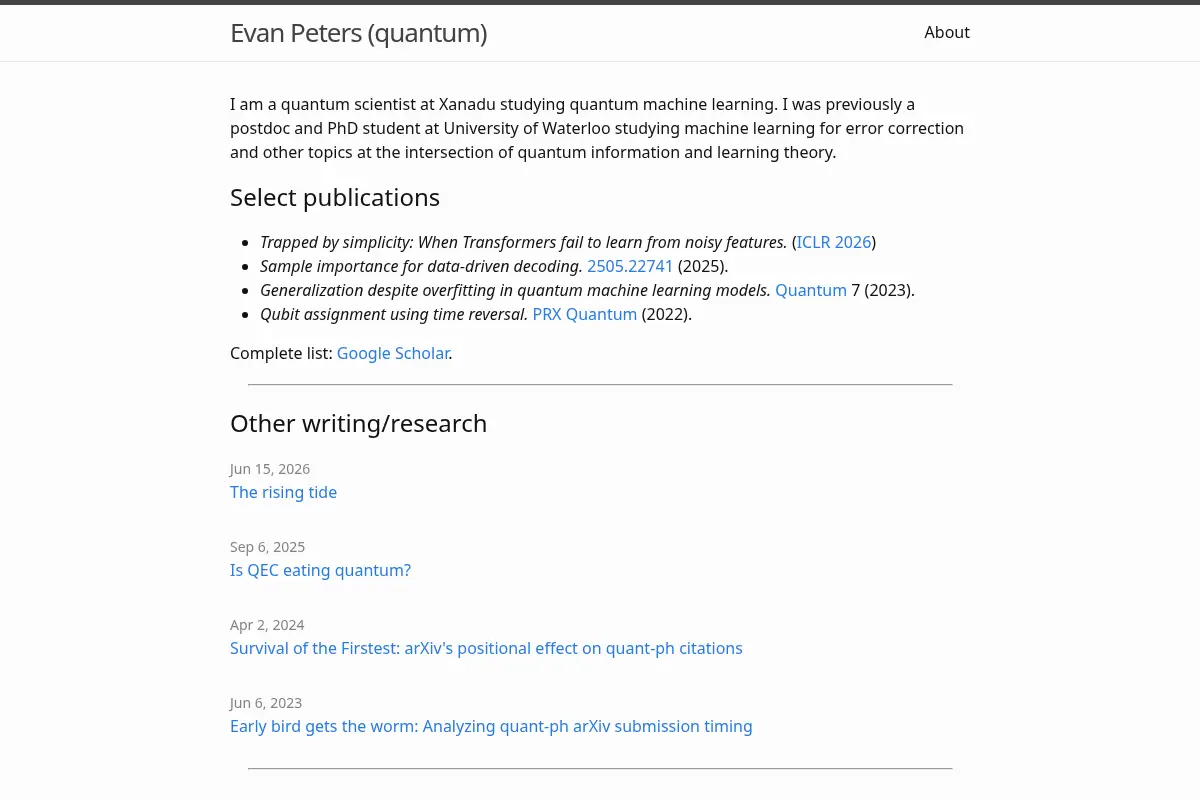 Evan Peters (quantum)
About

I am a quantum scientist at Xanadu studying quantum machine learning. I was previously a postdoc and PhD student at University of Waterloo studying machine learning for error correction and other topics at the intersection of quantum information and learning theory.

Select publications

• Trapped by simplicity: When Transformers fail to learn from noisy features. (ICLR 2026)
• Sample importance for data-driven decoding. 2505.22741 (2025).
• Generalization despite overfitting in quantum machine learning models. Quantum 7 (2023).
• Qubit assignment using time reversal. PRX Quantum (2022).

Complete list: Google Scholar.

Other writing/research

Jun 15, 2026
The rising tide

Sep 6, 2025
Is QEC eating quantum?

Apr 2, 2024
Survival of the Firstest: arXiv's positional effect on quant-ph citations

Jun 6, 2023
Early bird gets the worm: Analyzing quant-ph arXiv submission timing